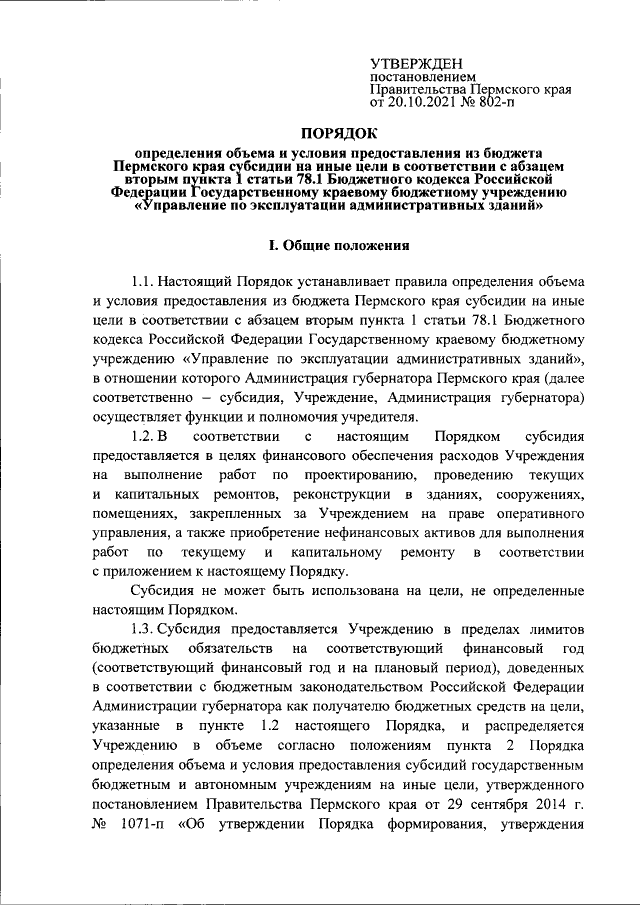 УТВЕРЖДЕН
постановлением
Правительства Пермского края
от 20.10.2021 № 802-п

ПОРЯДОК

определения объема и условия предоставления из бюджета Пермского края субсидии на иные цели в соответствии с абзацем вторым пункта 1 статьи 78.1 Бюджетного кодекса Российской Федерации Государственному краевому бюджетному учреждению «Управление по эксплуатации административных зданий»

I. Общие положения

1.1. Настоящий Порядок устанавливает правила определения объема и условия предоставления из бюджета Пермского края субсидии на иные цели в соответствии с абзацем вторым пункта 1 статьи 78.1 Бюджетного кодекса Российской Федерации Государственному краевому бюджетному учреждению «Управление по эксплуатации административных зданий», в отношении которого Администрация губернатора Пермского края (далее соответственно – субсидия, Учреждение, Администрация губернатора) осуществляет функции и полномочия учредителя.

1.2. В соответствии с настоящим Порядком субсидия предоставляется в целях финансового обеспечения расходов Учреждения на выполнение работ по проектированию, проведению текущих и капитальных ремонтов, реконструкции в зданиях, сооружениях, помещениях, закрепленных за Учреждением на праве оперативного управления, а также приобретение нефинансовых активов для выполнения работ по текущему и капитальному ремонту в соответствии с приложением к настоящему Порядку.

Субсидия не может быть использована на цели, не определенные настоящим Порядком.

1.3. Субсидия предоставляется Учреждению в пределах лимитов бюджетных обязательств на соответствующий финансовый год (соответствующий финансовый год и на плановый период), доведенных в соответствии с бюджетным законодательством Российской Федерации Администрации губернатора как получателю бюджетных средств на цели, указанные в пункте 1.2 настоящего Порядка, и распределяется Учреждению в объеме согласно положениям пункта 2 Порядка определения объема и условия предоставления субсидий государственным бюджетным и автономным учреждениям на иные цели, утвержденного постановлением Правительства Пермского края от 29 сентября 2014 г. № 1071-п «Об утверждении Порядка формирования, утверждения